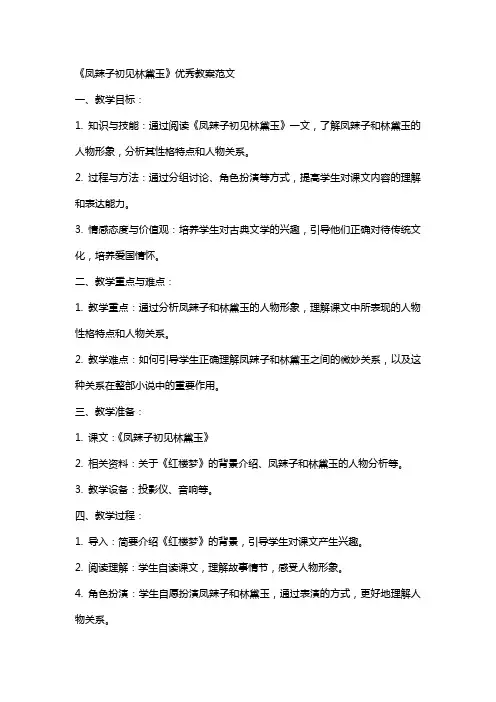 《凤辣子初见林黛玉》优秀教案范文

一、教学目标：

1. 知识与技能：通过阅读《凤辣子初见林黛玉》一文，了解凤辣子和林黛玉的人物形象，分析其性格特点和人物关系。

2. 过程与方法：通过分组讨论、角色扮演等方式，提高学生对课文内容的理解和表达能力。

3. 情感态度与价值观：培养学生对古典文学的兴趣，引导他们正确对待传统文化，培养爱国情怀。

二、教学重点与难点：

1. 教学重点：通过分析凤辣子和林黛玉的人物形象，理解课文中所表现的人物性格特点和人物关系。

2. 教学难点：如何引导学生正确理解凤辣子和林黛玉之间的微妙关系，以及这种关系在整部小说中的重要作用。

三、教学准备：

1. 课文：《凤辣子初见林黛玉》

2. 相关资料：关于《红楼梦》的背景介绍、凤辣子和林黛玉的人物分析等。

3. 教学设备：投影仪、音响等。

四、教学过程：

1. 导入：简要介绍《红楼梦》的背景，引导学生对课文产生兴趣。

2. 阅读理解：学生自读课文，理解故事情节，感受人物形象。

4. 角色扮演：学生自愿扮演凤辣子和林黛玉，通过表演的方式，更好地理解人物关系。